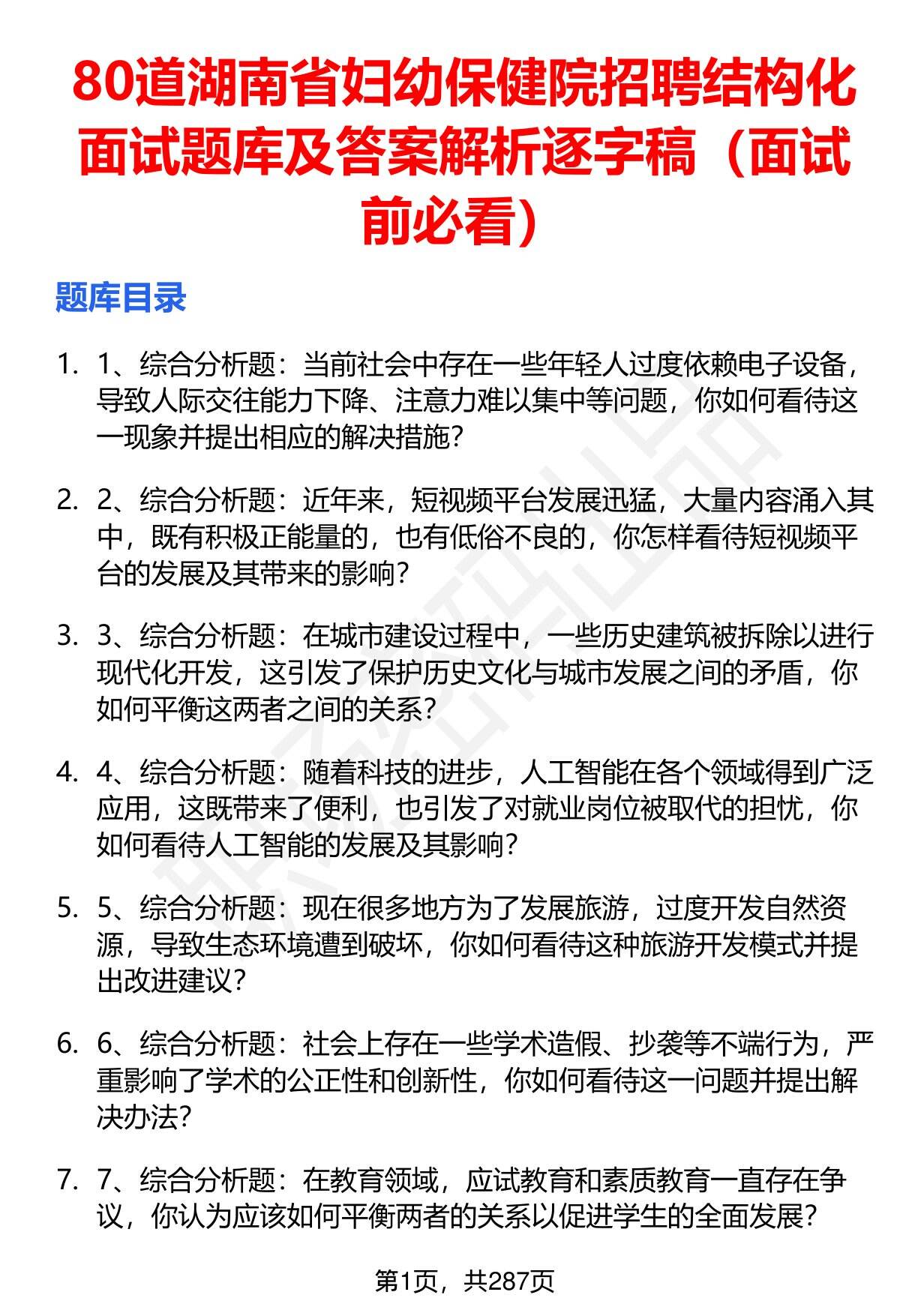 80道湖南省妇幼保健院招聘结构化面试题库及答案解析逐字稿（面试前必看）

题库目录

1. 1、综合分析题：当前社会中存在一些年轻人过度依赖电子设备，导致人际交往能力下降、注意力难以集中等问题，你如何看待这一现象并提出相应的解决措施？

2. 2、综合分析题：近年来，短视频平台发展迅猛，大量内容涌入其中，既有积极正能量的，也有低俗不良的，你怎样看待短视频平台的发展及其带来的影响？

3. 3、综合分析题：在城市建设过程中，一些历史建筑被拆除以进行现代化开发，这引发了保护历史文化与城市发展之间的矛盾，你如何平衡这两者之间的关系？

4. 4、综合分析题：随着科技的进步，人工智能在各个领域得到广泛应用，这既带来了便利，也引发了对就业岗位被取代的担忧，你如何看待人工智能的发展及其影响？

5. 5、综合分析题：现在很多地方为了发展旅游，过度开发自然资源，导致生态环境遭到破坏，你如何看待这种旅游开发模式并提出改进建议？

6. 6、综合分析题：社会上存在一些学术造假、抄袭等不端行为，严重影响了学术的公正性和创新性，你如何看待这一问题并提出解决办法？

7. 7、综合分析题：在教育领域，应试教育和素质教育一直存在争议，你认为应该如何平衡两者的关系以促进学生的全面发展？

第1页，共287页